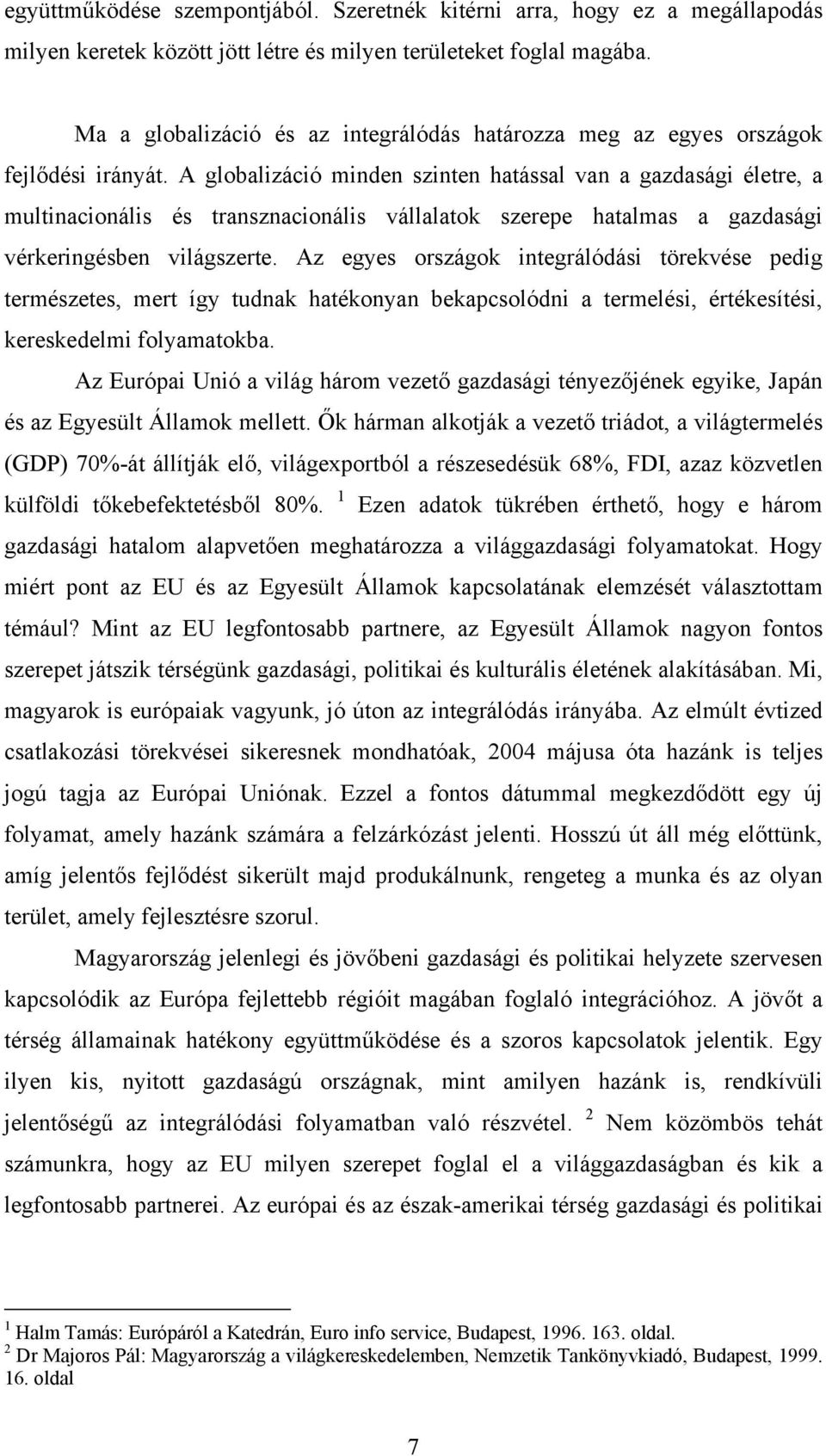 együttműködése szempontjából. Szeretnék kitérni arra, hogy ez a megállapodás milyen keretek között jött létre és milyen területeket foglal magába.

Ma a globalizáció és az integrálódás határozza meg az egyes országok fejlődési irányát. A globalizáció minden szinten hatással van a gazdasági életre, a multinacionális és transznacionális vállalatok szerepe hatalmas a gazdasági vérkeringésben világszerte. Az egyes országok integrálódási törekvése pedig természetes, mert így tudnak hatékonyan bekapcsolódni a termelési, értékesítési, kereskedelmi folyamatokba.

Az Európai Unió a világ három vezető gazdasági tényezőjének egyike, Japán és az Egyesült Államok mellett. Ők hárman alkotják a vezető triádot, a világtermelés (GDP) 70%-át állítják elő, világexportból a részesedésük 68%, FDI, azaz közvetlen külföldi tőkebefektetésből 80%. $^1$ Ezen adatok tükrében érthető, hogy e három gazdasági hatalom alapvetően meghatározza a világgazdasági folyamatokat. Hogy miért pont az EU és az Egyesült Államok kapcsolatának elemzését választottam témául? Mint az EU legfontosabb partnere, az Egyesült Államok nagyon fontos szerepet játszik térségünk gazdasági, politikai és kulturális életének alakításában. Mi, magyarok is európaiak vagyunk, jó úton az integrálódás irányába. Az elmúlt évtized csatlakozási törekvései sikeresnek mondhatóak, 2004 májusa óta hazánk is teljes jogú tagja az Európai Uniónak. Ezzel a fontos dátummal megkezdődött egy új folyamat, amely hazánk számára a felzárkózást jelenti. Hosszú út áll még előttünk, amíg jelentős fejlődést sikerült majd produkálnunk, rengeteg a munka és az olyan terület, amely fejlesztésre szorul.

Magyarország jelenlegi és jövőbeni gazdasági és politikai helyzete szervesen kapcsolódik az Európa fejlettebb régióit magában foglaló integrációhoz. A jövőt a térség államainak hatékony együttműködése és a szoros kapcsolatok jelentik. Egy ilyen kis, nyitott gazdaságú országnak, mint amilyen hazánk is, rendkívüli jelentőségű az integrálódási folyamatban való részvétel. $^2$ Nem közömbös tehát számunkra, hogy az EU milyen szerepet foglal el a világgazdaságban és kik a legfontosabb partnerei. Az európai és az észak-amerikai térség gazdasági és politikai

$^1$ Halm Tamás: Európáról a Katedrán, Euro info service, Budapest, 1996. 163. oldal.
$^2$ Dr Majoros Pál: Magyarország a világkereskedelemben, Nemzetik Tankönyvkiadó, Budapest, 1999. 16. oldal

7